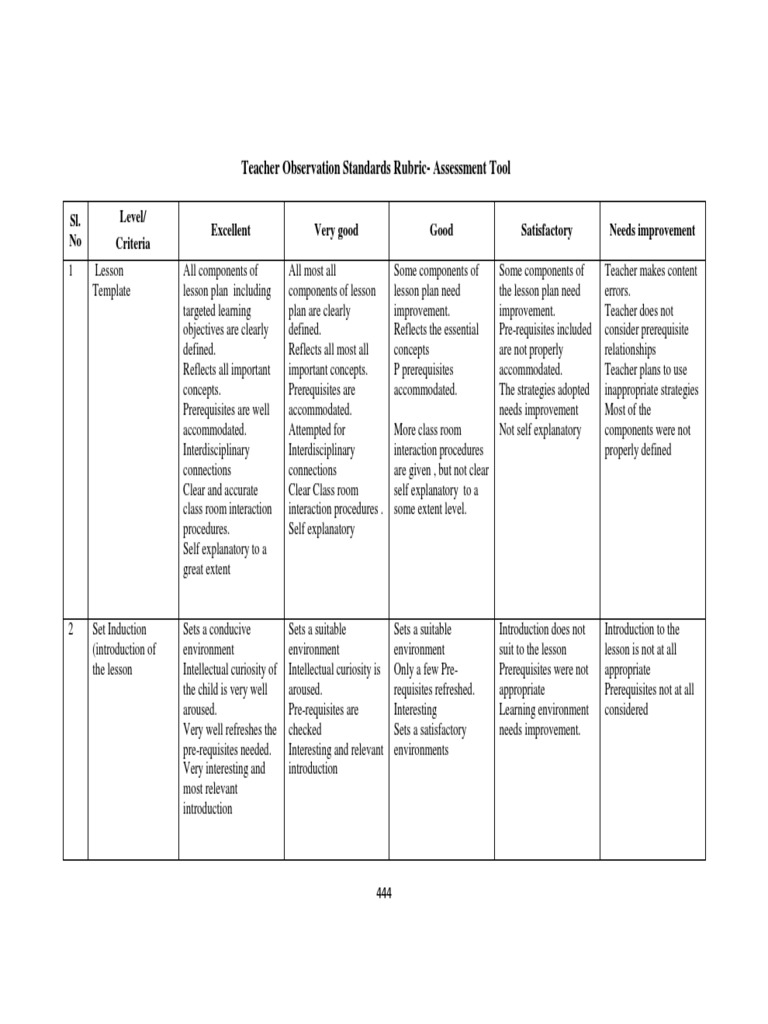 Teacher Observation Standards Rubric- Assessment Tool

| Sl. No | Level/ Criteria | Excellent | Very good | Good | Satisfactory | Needs improvement |
|---|---|---|---|---|---|---|
| 1 | Lesson Template | All components of lesson plan including targeted learning objectives are clearly defined. Reflects all important concepts. Prerequisites are well accommodated. Interdisciplinary connections Clear and accurate class room interaction procedures. Self explanatory to a great extent | All most all components of lesson plan are clearly defined. Reflects all most all important concepts. Prerequisites are accommodated. Attempted for Interdisciplinary connections Clear Class room interaction procedures . Self explanatory | Some components of lesson plan need improvement. Reflects the essential concepts P prerequisites accommodated. More class room interaction procedures are given , but not clear self explanatory to a some extent level. | Some components of the lesson plan need improvement. Pre-requisites included are not properly accommodated. The strategies adopted needs improvement Not self explanatory | Teacher makes content errors. Teacher does not consider prerequisite relationships Teacher plans to use inappropriate strategies Most of the components were not properly defined |
| 2 | Set Induction (introduction of the lesson | Sets a conducive environment Intellectual curiosity of the child is very well aroused. Very well refreshes the pre-requisites needed. Very interesting and most relevant introduction | Sets a suitable environment Intellectual curiosity is aroused. Pre-requisites are checked Interesting and relevant introduction | Sets a suitable environment Only a few Pre-requisites refreshed. Interesting Sets a satisfactory environments | Introduction does not suit to the lesson Prerequisites were not appropriate Learning environment needs improvement. | Introduction to the lesson is not at all appropriate Prerequisites not at all considered |

444